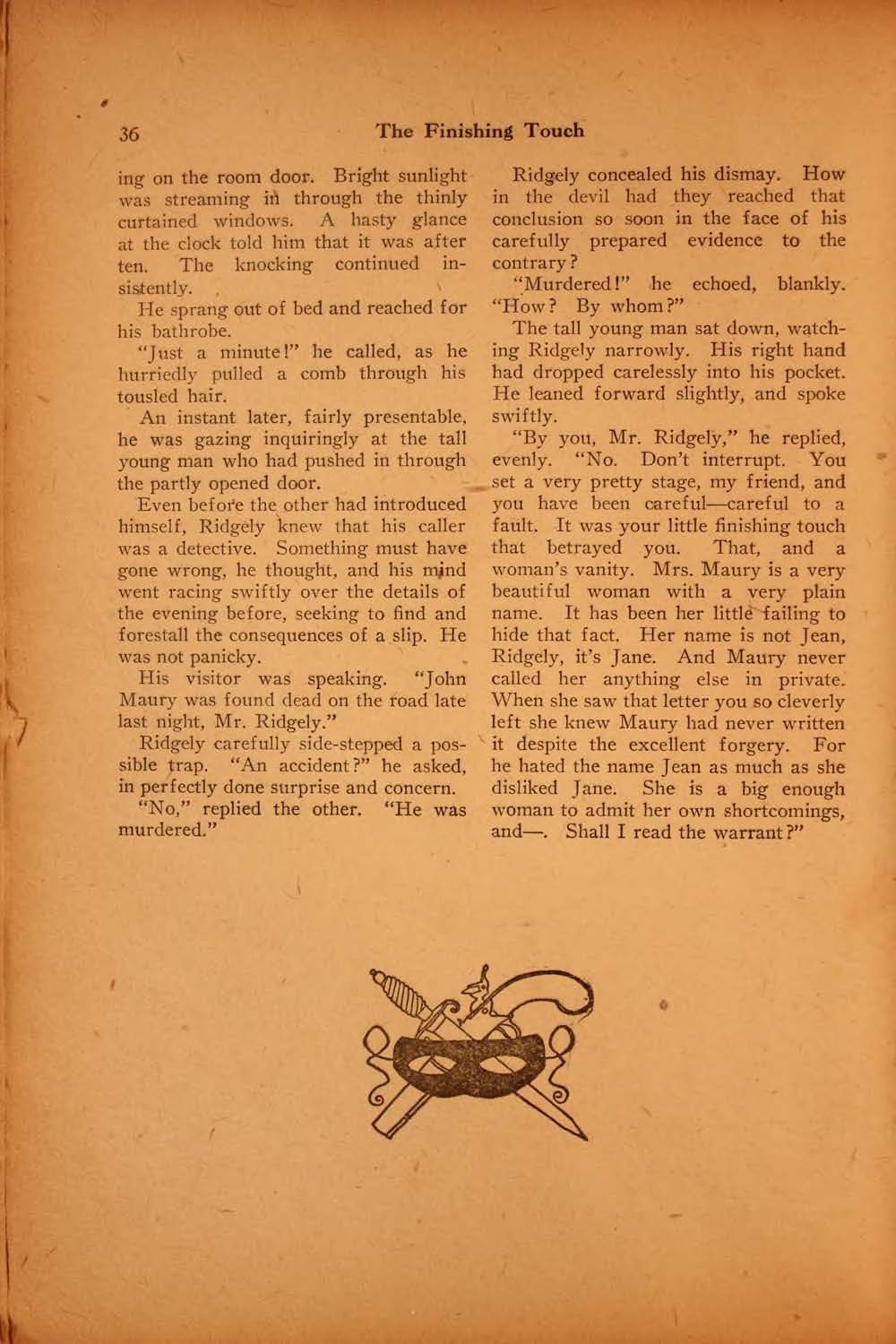 36 The Finishing Touch

ing on the room door. Bright sunlight was streaming in through the thinly curtained windows. A hasty glance at the clock told him that it was after ten. The knocking continued insistently.

He sprang out of bed and reached for his bathrobe.

"Just a minute!" he called, as he hurriedly pulled a comb through his tousled hair.

An instant later, fairly presentable, he was gazing inquiringly at the tall young man who had pushed in through the partly opened door.

Even before the other had introduced himself, Ridgely knew that his caller was a detective. Something must have gone wrong, he thought, and his mind went racing swiftly over the details of the evening before, seeking to find and forestall the consequences of a slip. He was not panicky.

His visitor was speaking. "John Maury was found dead on the road late last night, Mr. Ridgely."

Ridgely carefully side-stepped a possible trap. "An accident?" he asked, in perfectly done surprise and concern.

"No," replied the other. "He was murdered."

Ridgely concealed his dismay. How in the devil had they reached that conclusion so soon in the face of his carefully prepared evidence to the contrary?

"Murdered!" he echoed, blankly. "How? By whom?"

The tall young man sat down, watching Ridgely narrowly. His right hand had dropped carelessly into his pocket. He leaned forward slightly, and spoke swiftly.

"By you, Mr. Ridgely," he replied, evenly. "No. Don't interrupt. You set a very pretty stage, my friend, and you have been careful—careful to a fault. It was your little finishing touch that betrayed you. That, and a woman's vanity. Mrs. Maury is a very beautiful woman with a very plain name. It has been her little failing to hide that fact. Her name is not Jean, Ridgely, it's Jane. And Maury never called her anything else in private. When she saw that letter you so cleverly left she knew Maury had never written it despite the excellent forgery. For he hated the name Jean as much as she disliked Jane. She is a big enough woman to admit her own shortcomings, and—. Shall I read the warrant?"